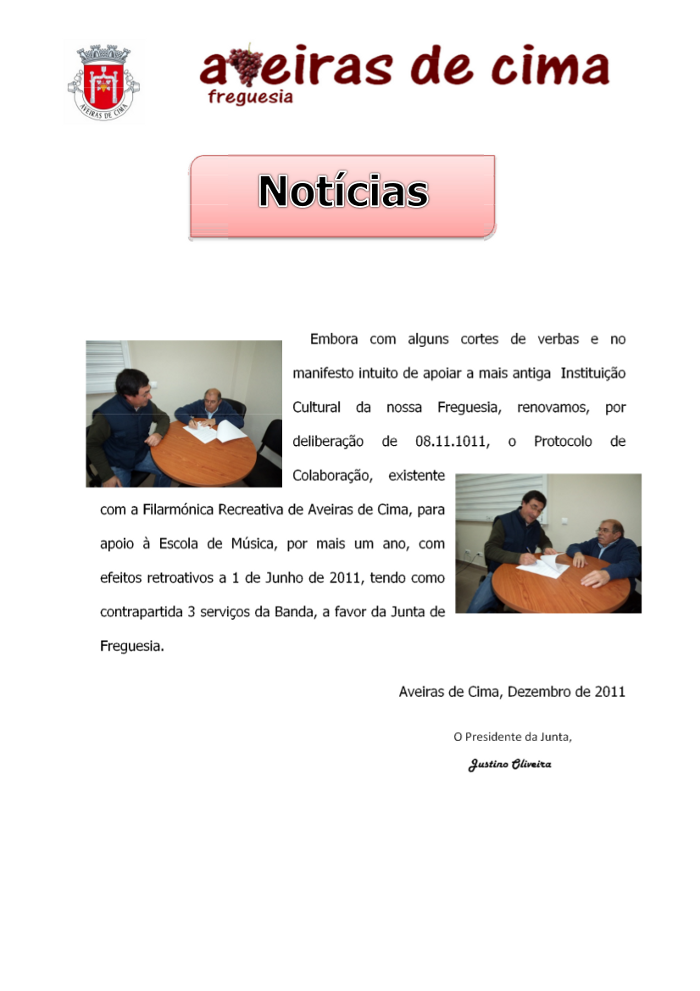 AVEIRAS DE CIMA

aveiras de cima
freguesia

Notícias

Embora com alguns cortes de verbas e no manifesto intuito de apoiar a mais antiga Instituição Cultural da nossa Freguesia, renovamos, por deliberação de 08.11.1011, o Protocolo de Colaboração, existente com a Filarmónica Recreativa de Aveiras de Cima, para apoio à Escola de Música, por mais um ano, com efeitos retroativos a 1 de Junho de 2011, tendo como contrapartida 3 serviços da Banda, a favor da Junta de Freguesia.

Aveiras de Cima, Dezembro de 2011

O Presidente da Junta,

Justino Oliveira